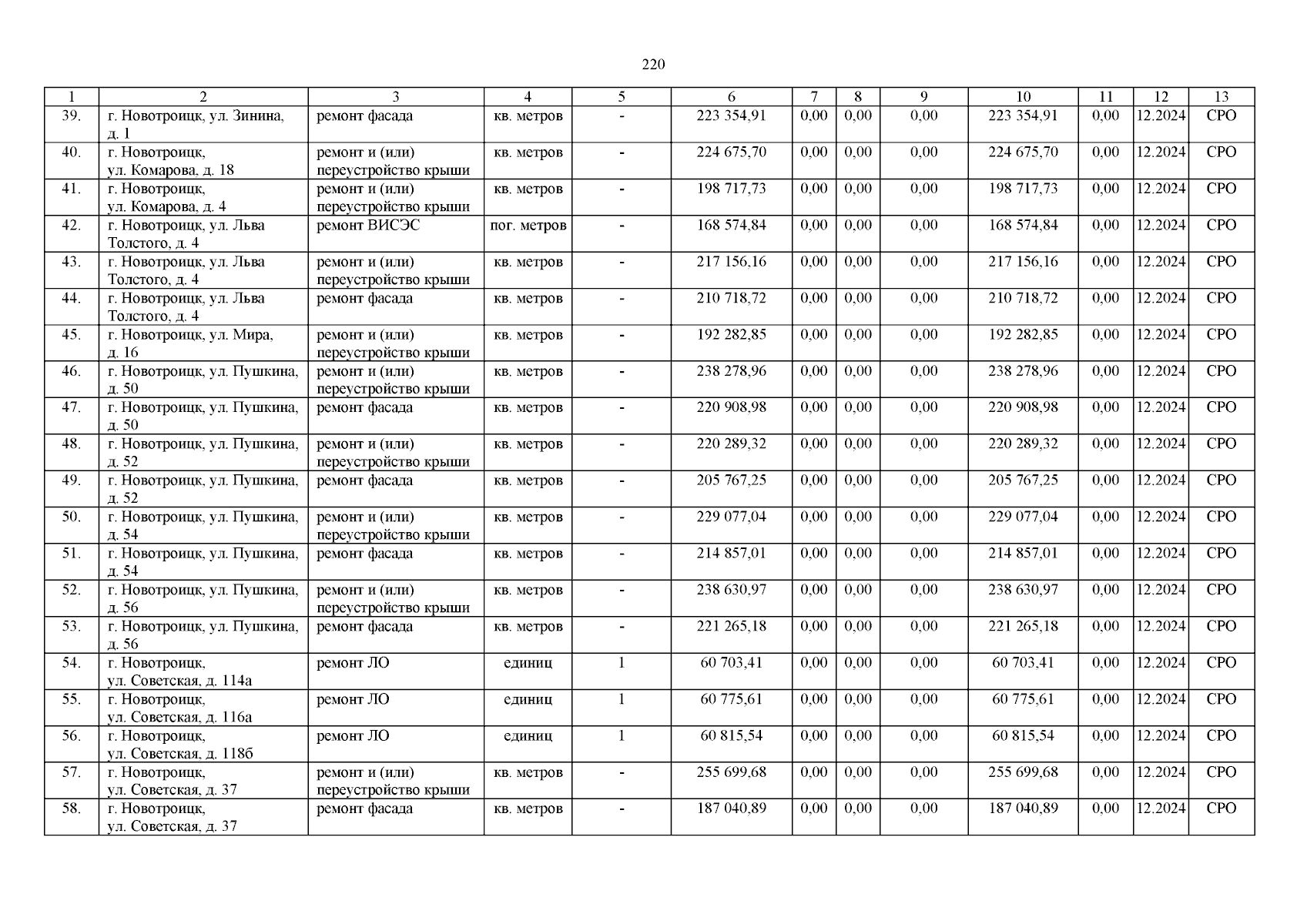 220

| 1 | 2 | 3 | 4 | 5 | 6 | 7 | 8 | 9 | 10 | 11 | 12 | 13 |
|---|---|---|---|---|---|---|---|---|---|---|---|---|
| 39. | г. Новотроицк, ул. Зинина, д. 1 | ремонт фасада | кв. метров | - | 223 354,91 | 0,00 | 0,00 | 0,00 | 223 354,91 | 0,00 | 12.2024 | СРО |
| 40. | г. Новотроицк, ул. Комарова, д. 18 | ремонт и (или) переустройство крыши | кв. метров | - | 224 675,70 | 0,00 | 0,00 | 0,00 | 224 675,70 | 0,00 | 12.2024 | СРО |
| 41. | г. Новотроицк, ул. Комарова, д. 4 | ремонт и (или) переустройство крыши | кв. метров | - | 198 717,73 | 0,00 | 0,00 | 0,00 | 198 717,73 | 0,00 | 12.2024 | СРО |
| 42. | г. Новотроицк, ул. Льва Толстого, д. 4 | ремонт ВИСЭС | пог. метров | - | 168 574,84 | 0,00 | 0,00 | 0,00 | 168 574,84 | 0,00 | 12.2024 | СРО |
| 43. | г. Новотроицк, ул. Льва Толстого, д. 4 | ремонт и (или) переустройство крыши | кв. метров | - | 217 156,16 | 0,00 | 0,00 | 0,00 | 217 156,16 | 0,00 | 12.2024 | СРО |
| 44. | г. Новотроицк, ул. Льва Толстого, д. 4 | ремонт фасада | кв. метров | - | 210 718,72 | 0,00 | 0,00 | 0,00 | 210 718,72 | 0,00 | 12.2024 | СРО |
| 45. | г. Новотроицк, ул. Мира, д. 16 | ремонт и (или) переустройство крыши | кв. метров | - | 192 282,85 | 0,00 | 0,00 | 0,00 | 192 282,85 | 0,00 | 12.2024 | СРО |
| 46. | г. Новотроицк, ул. Пушкина, д. 50 | ремонт и (или) переустройство крыши | кв. метров | - | 238 278,96 | 0,00 | 0,00 | 0,00 | 238 278,96 | 0,00 | 12.2024 | СРО |
| 47. | г. Новотроицк, ул. Пушкина, д. 50 | ремонт фасада | кв. метров | - | 220 908,98 | 0,00 | 0,00 | 0,00 | 220 908,98 | 0,00 | 12.2024 | СРО |
| 48. | г. Новотроицк, ул. Пушкина, д. 52 | ремонт и (или) переустройство крыши | кв. метров | - | 220 289,32 | 0,00 | 0,00 | 0,00 | 220 289,32 | 0,00 | 12.2024 | СРО |
| 49. | г. Новотроицк, ул. Пушкина, д. 52 | ремонт фасада | кв. метров | - | 205 767,25 | 0,00 | 0,00 | 0,00 | 205 767,25 | 0,00 | 12.2024 | СРО |
| 50. | г. Новотроицк, ул. Пушкина, д. 54 | ремонт и (или) переустройство крыши | кв. метров | - | 229 077,04 | 0,00 | 0,00 | 0,00 | 229 077,04 | 0,00 | 12.2024 | СРО |
| 51. | г. Новотроицк, ул. Пушкина, д. 54 | ремонт фасада | кв. метров | - | 214 857,01 | 0,00 | 0,00 | 0,00 | 214 857,01 | 0,00 | 12.2024 | СРО |
| 52. | г. Новотроицк, ул. Пушкина, д. 56 | ремонт и (или) переустройство крыши | кв. метров | - | 238 630,97 | 0,00 | 0,00 | 0,00 | 238 630,97 | 0,00 | 12.2024 | СРО |
| 53. | г. Новотроицк, ул. Пушкина, д. 56 | ремонт фасада | кв. метров | - | 221 265,18 | 0,00 | 0,00 | 0,00 | 221 265,18 | 0,00 | 12.2024 | СРО |
| 54. | г. Новотроицк, ул. Советская, д. 114а | ремонт ЛО | единиц | 1 | 60 703,41 | 0,00 | 0,00 | 0,00 | 60 703,41 | 0,00 | 12.2024 | СРО |
| 55. | г. Новотроицк, ул. Советская, д. 116а | ремонт ЛО | единиц | 1 | 60 775,61 | 0,00 | 0,00 | 0,00 | 60 775,61 | 0,00 | 12.2024 | СРО |
| 56. | г. Новотроицк, ул. Советская, д. 118б | ремонт ЛО | единиц | 1 | 60 815,54 | 0,00 | 0,00 | 0,00 | 60 815,54 | 0,00 | 12.2024 | СРО |
| 57. | г. Новотроицк, ул. Советская, д. 37 | ремонт и (или) переустройство крыши | кв. метров | - | 255 699,68 | 0,00 | 0,00 | 0,00 | 255 699,68 | 0,00 | 12.2024 | СРО |
| 58. | г. Новотроицк, ул. Советская, д. 37 | ремонт фасада | кв. метров | - | 187 040,89 | 0,00 | 0,00 | 0,00 | 187 040,89 | 0,00 | 12.2024 | СРО |